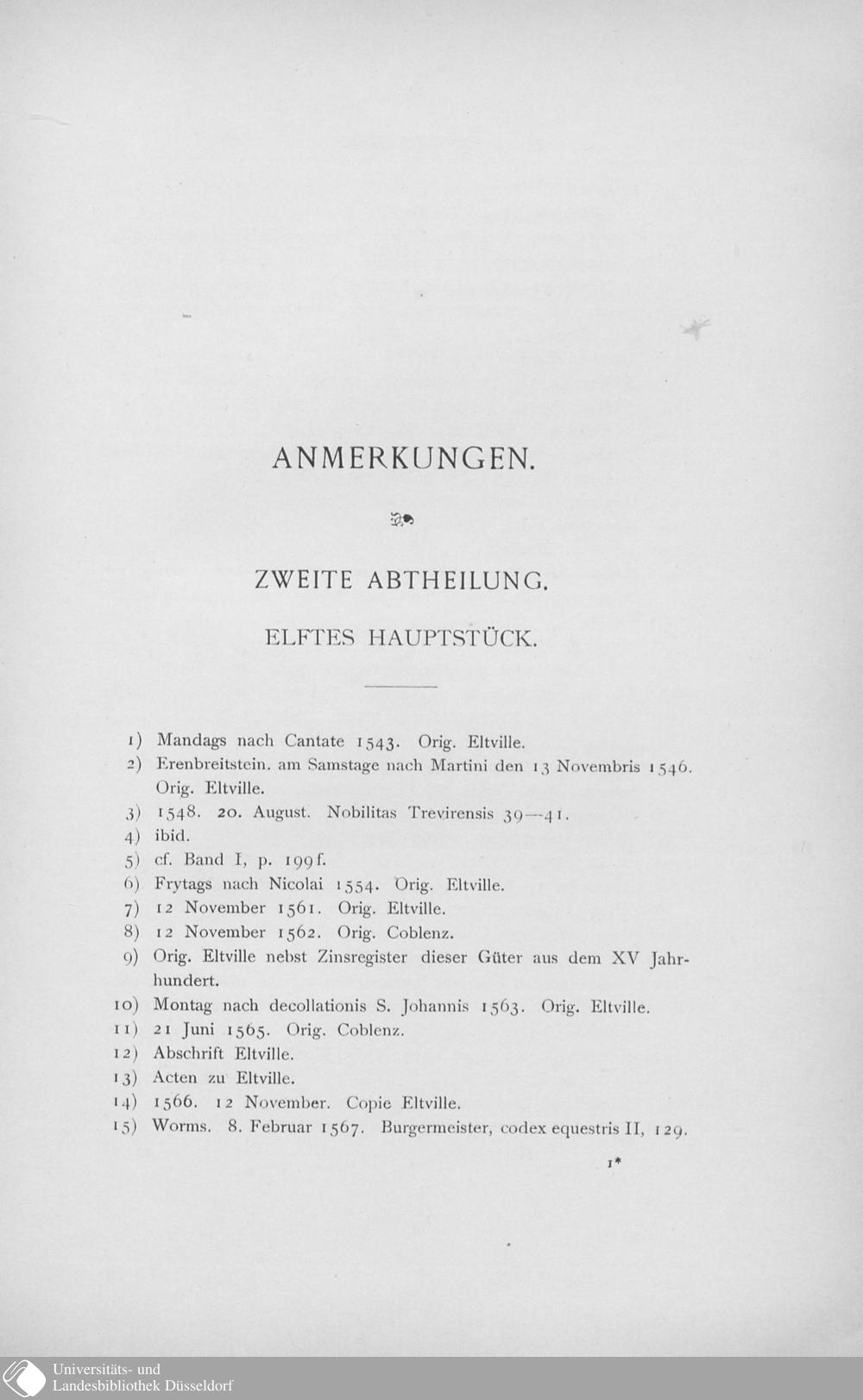 ANMERKUNGEN.

ZWEITE ABTHEILUNG.

ELFTES HAUPTSTÜCK.

1) Mandags nach Cantate 1543. Orig. Eltville.
2) Erenbreitstein. am Samstage nach Martini den 13 Novembris 1546. Orig. Eltville.
3) 1548. 20. August. Nobilitas Trevirensis 39—41.
4) ibid.
5) cf. Band I, p. 199f.
6) Frytags nach Nicolai 1554. Orig. Eltville.
7) 12 November 1561. Orig. Eltville.
8) 12 November 1562. Orig. Coblenz.
9) Orig. Eltville nebst Zinsregister dieser Güter aus dem XV Jahrhundert.
10) Montag nach decollationis S. Johannis 1563. Orig. Eltville.
11) 21 Juni 1565. Orig. Coblenz.
12) Abschrift Eltville.
13) Acten zu Eltville.
14) 1566. 12 November. Copie Eltville.
15) Worms. 8. Februar 1567. Burgermeister, codex equestris II, 129.

1*

Universitäts- und
Landesbibliothek Düsseldorf